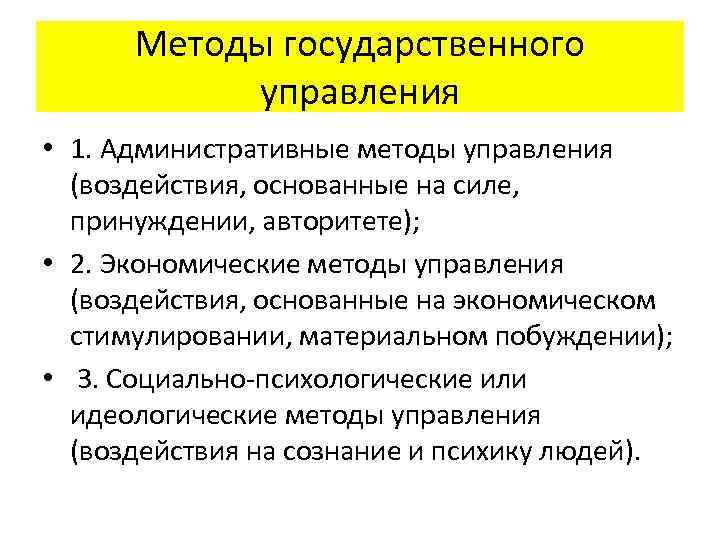 Методы государственного управления

• 1. Административные методы управления (воздействия, основанные на силе, принуждении, авторитете);

• 2. Экономические методы управления (воздействия, основанные на экономическом стимулировании, материальном побуждении);

• 3. Социально-психологические или идеологические методы управления (воздействия на сознание и психику людей).